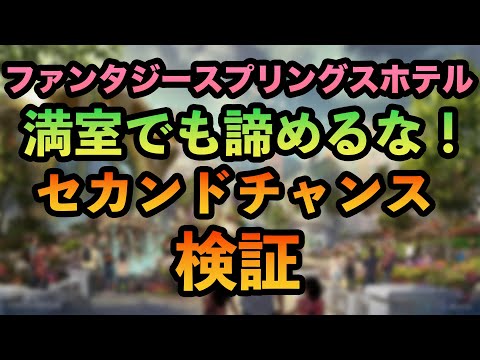 ファンタジースプリングスホテル
満室でも諦めるな！
セカンドチャンス
検証